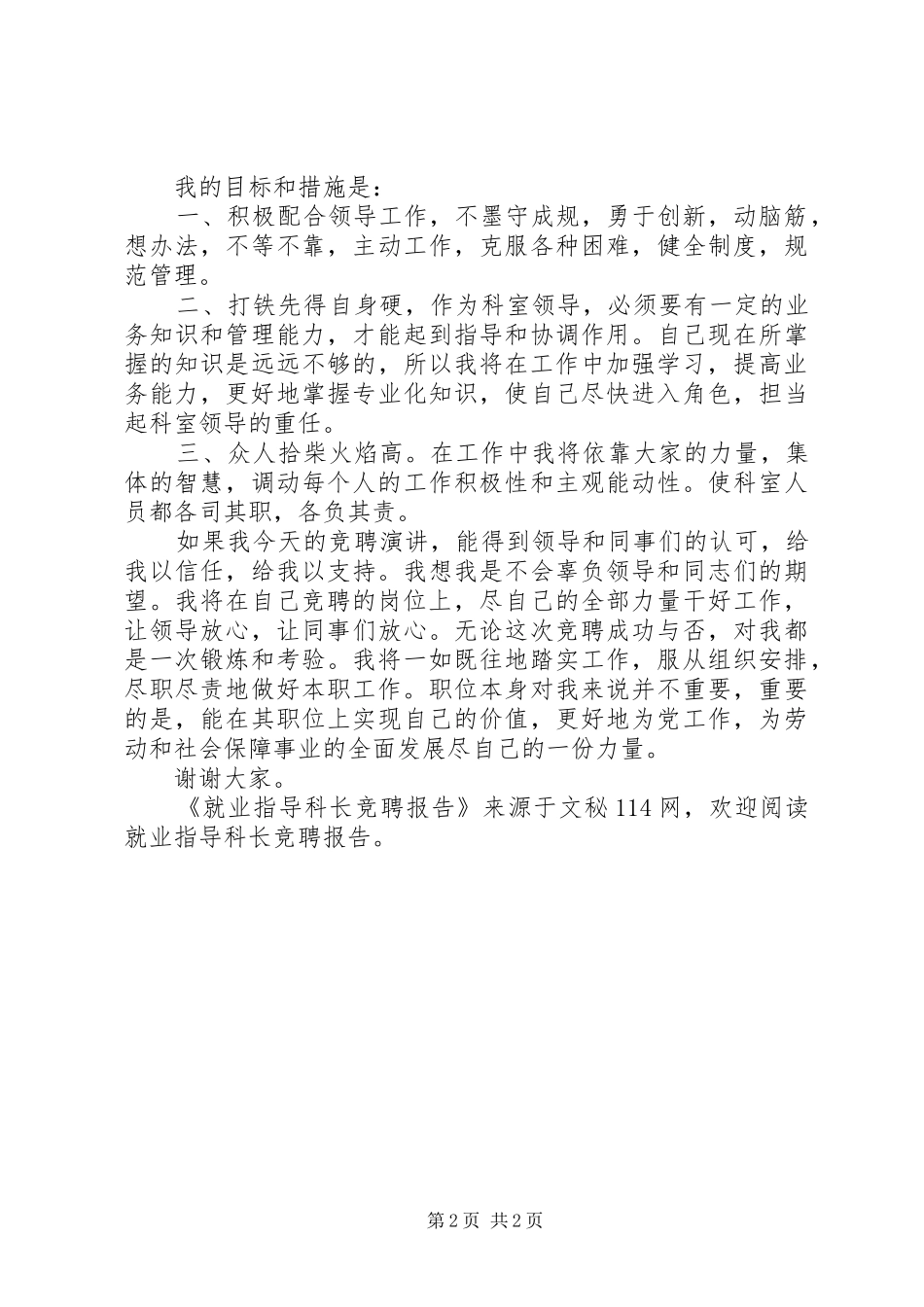 我的目标和措施是：

一、积极配合领导工作，不墨守成规，勇于创新，动脑筋，想办法，不等不靠，主动工作，克服各种困难，健全制度，规范管理。

二、打铁先得自身硬，作为科室领导，必须要有一定的业务知识和管理能力，才能起到指导和协调作用。自己现在所掌握的知识是远远不够的，所以我将在工作中加强学习，提高业务能力，更好地掌握专业化知识，使自己尽快进入角色，担当起科室领导的重任。

三、众人拾柴火焰高。在工作中我将依靠大家的力量，集体的智慧，调动每个人的工作积极性和主观能动性。使科室人员都各司其职，各负其责。

如果我今天的竞聘演讲，能得到领导和同事们的认可，给我以信任，给我以支持。我想我是不会辜负领导和同志们的期望。我将在自己竞聘的岗位上，尽自己的全部力量干好工作，让领导放心，让同事们放心。无论这次竞聘成功与否，对我都是一次锻炼和考验。我将一如既往地踏实工作，服从组织安排，尽职尽责地做好本职工作。职位本身对我来说并不重要，重要的是，能在其职位上实现自己的价值，更好地为党工作，为劳动和社会保障事业的全面发展尽自己的一份力量。

谢谢大家。

《就业指导科长竞聘报告》来源于文秘114网，欢迎阅读就业指导科长竞聘报告。

第2页 共2页